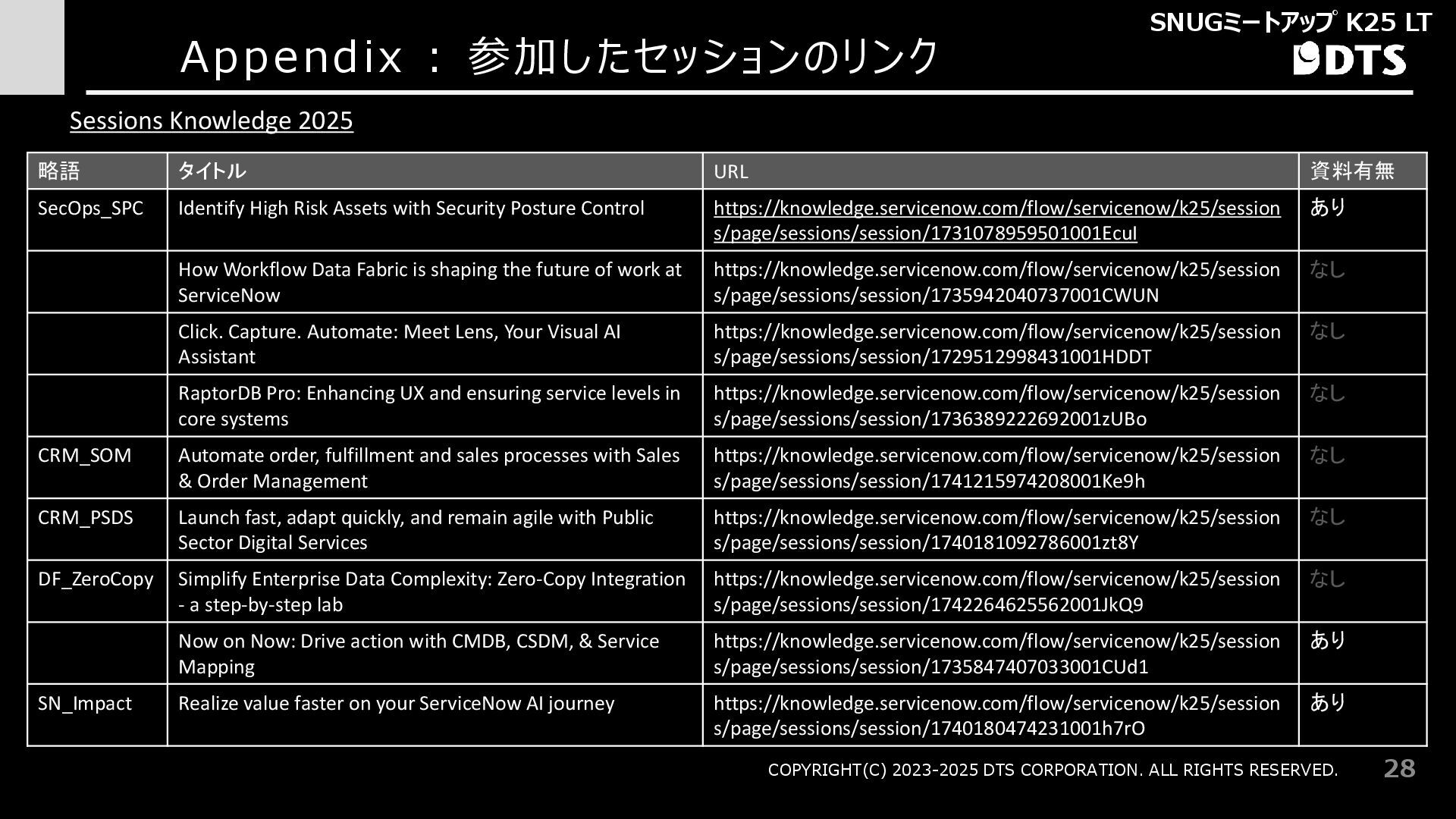 SNUGミートアップ K25 LT
DTS

Appendix ： 参加したセッションのリンク

Sessions Knowledge 2025

| 略語 | タイトル | URL | 資料有無 |
|---|---|---|---|
| SecOps_SPC | Identify High Risk Assets with Security Posture Control | https://knowledge.servicenow.com/flow/servicenow/k25/sessions/page/sessions/session/1731078959501001EcuI | あり |
| | How Workflow Data Fabric is shaping the future of work at ServiceNow | https://knowledge.servicenow.com/flow/servicenow/k25/sessions/page/sessions/session/1735942040737001CWUN | なし |
| | Click. Capture. Automate: Meet Lens, Your Visual AI Assistant | https://knowledge.servicenow.com/flow/servicenow/k25/sessions/page/sessions/session/1729512998431001HDDT | なし |
| | RaptorDB Pro: Enhancing UX and ensuring service levels in core systems | https://knowledge.servicenow.com/flow/servicenow/k25/sessions/page/sessions/session/1736389222692001zUBo | なし |
| CRM_SOM | Automate order, fulfillment and sales processes with Sales & Order Management | https://knowledge.servicenow.com/flow/servicenow/k25/sessions/page/sessions/session/1741215974208001Ke9h | なし |
| CRM_PSDS | Launch fast, adapt quickly, and remain agile with Public Sector Digital Services | https://knowledge.servicenow.com/flow/servicenow/k25/sessions/page/sessions/session/1740181092786001zt8Y | なし |
| DF_ZeroCopy | Simplify Enterprise Data Complexity: Zero-Copy Integration - a step-by-step lab | https://knowledge.servicenow.com/flow/servicenow/k25/sessions/page/sessions/session/1742264625562001JkQ9 | なし |
| | Now on Now: Drive action with CMDB, CSDM, & Service Mapping | https://knowledge.servicenow.com/flow/servicenow/k25/sessions/page/sessions/session/1735847407033001CUd1 | あり |
| SN_Impact | Realize value faster on your ServiceNow AI journey | https://knowledge.servicenow.com/flow/servicenow/k25/sessions/page/sessions/session/1740180474231001h7rO | あり |

COPYRIGHT(C) 2023-2025 DTS CORPORATION. ALL RIGHTS RESERVED. 28